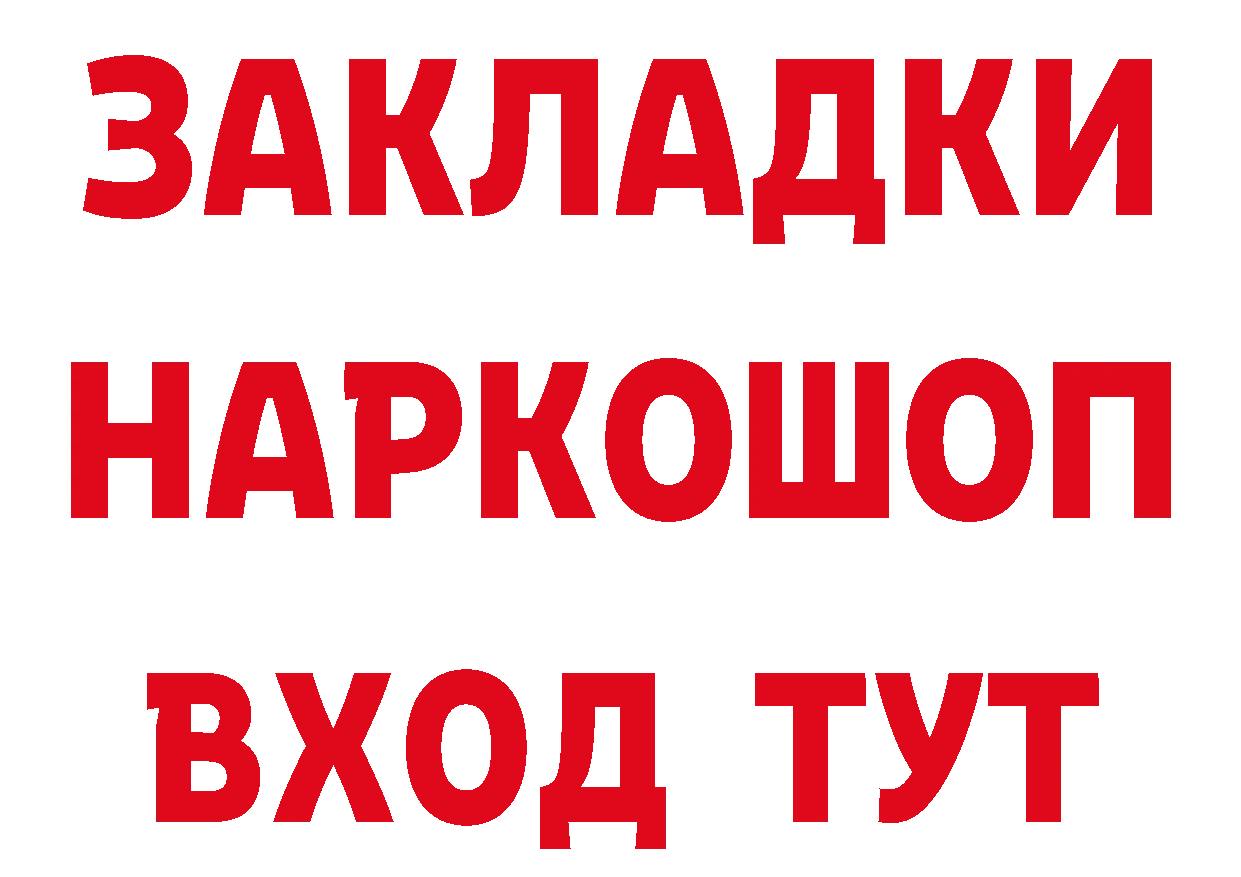 ЗАКЛАДКИ НАРКОШОП ВХОД ТУТ